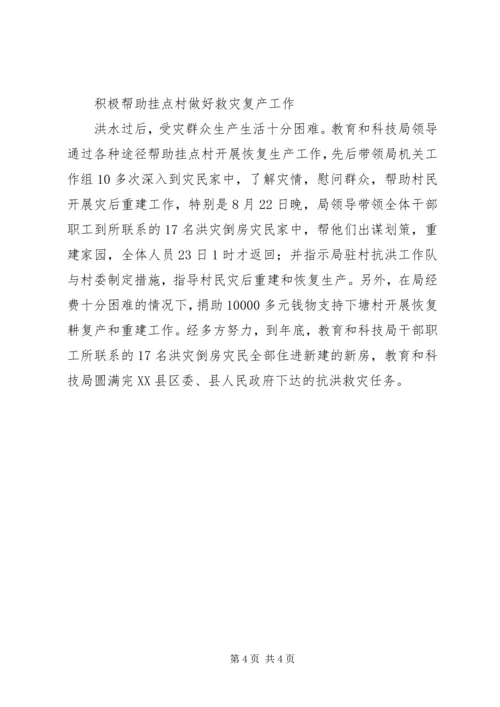 积极帮助挂点村做好救灾复产工作

洪水过后，受灾群众生产生活十分困难。教育和科技局领导通过各种途径帮助挂点村开展恢复生产工作，先后带领局机关工作组10多次深入到灾民家中，了解灾情，慰问群众，帮助村民开展灾后重建工作，特别是8月22日晚，局领导带领全体干部职工到所联系的17名洪灾倒房灾民家中，帮他们出谋划策，重建家园，全体人员23日1时才返回；并指示局驻村抗洪工作队与村委制定措施，指导村民灾后重建和恢复生产。另外，在局经费十分困难的情况下，捐助10000多元钱物支持下塘村开展恢复耕复产和重建工作。经多方努力，到年底，教育和科技局干部职工所联系的17名洪灾倒房灾民全部住进新建的新房，教育和科技局圆满完XX县区委、县人民政府下达的抗洪救灾任务。

第4页 共4页